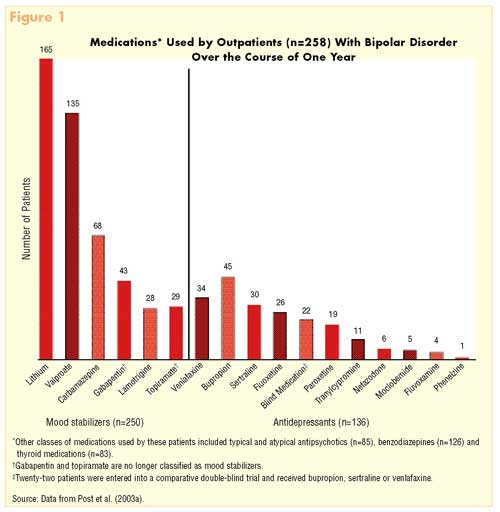 Figure 1

Medications* Used by Outpatients (n=258) With Bipolar Disorder Over the Course of One Year

Number of Patients

165
135
68
43
28
29
34
45
30
26
22
19
11
6
5
4
1

Lithium
Valproate
Carbamazepine
Gabapentin†
Lamotrigine
Topiramate†
Venlafaxine
Bupropion
Sertraline
Fluoxetine
Blind Medication‡
Paroxetine
Tranylcypromine
Nefazodone
Moclobemide
Fluvoxamine
Phenelzine

Mood stabilizers (n=250)
Antidepressants (n=136)

*Other classes of medications used by these patients included typical and atypical antipsychotics (n=85), benzodiazepines (n=126) and thyroid medications (n=83).
†Gabapentin and topiramate are no longer classified as mood stabilizers.
‡Twenty-two patients were entered into a comparative double-blind trial and received bupropion, sertraline or venlafaxine.

Source: Data from Post et al. (2003a).